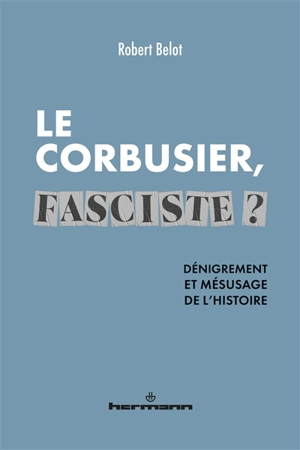 Robert Belot

LE CORBUSIER, FASCISTE ?

DÉNIGREMENT ET MÉSUSAGE DE L'HISTOIRE

hermann